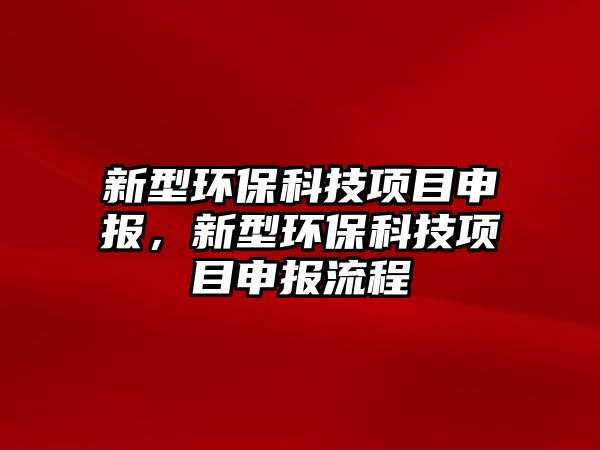 新型环保科技项目申报，新型环保科技项目申报流程